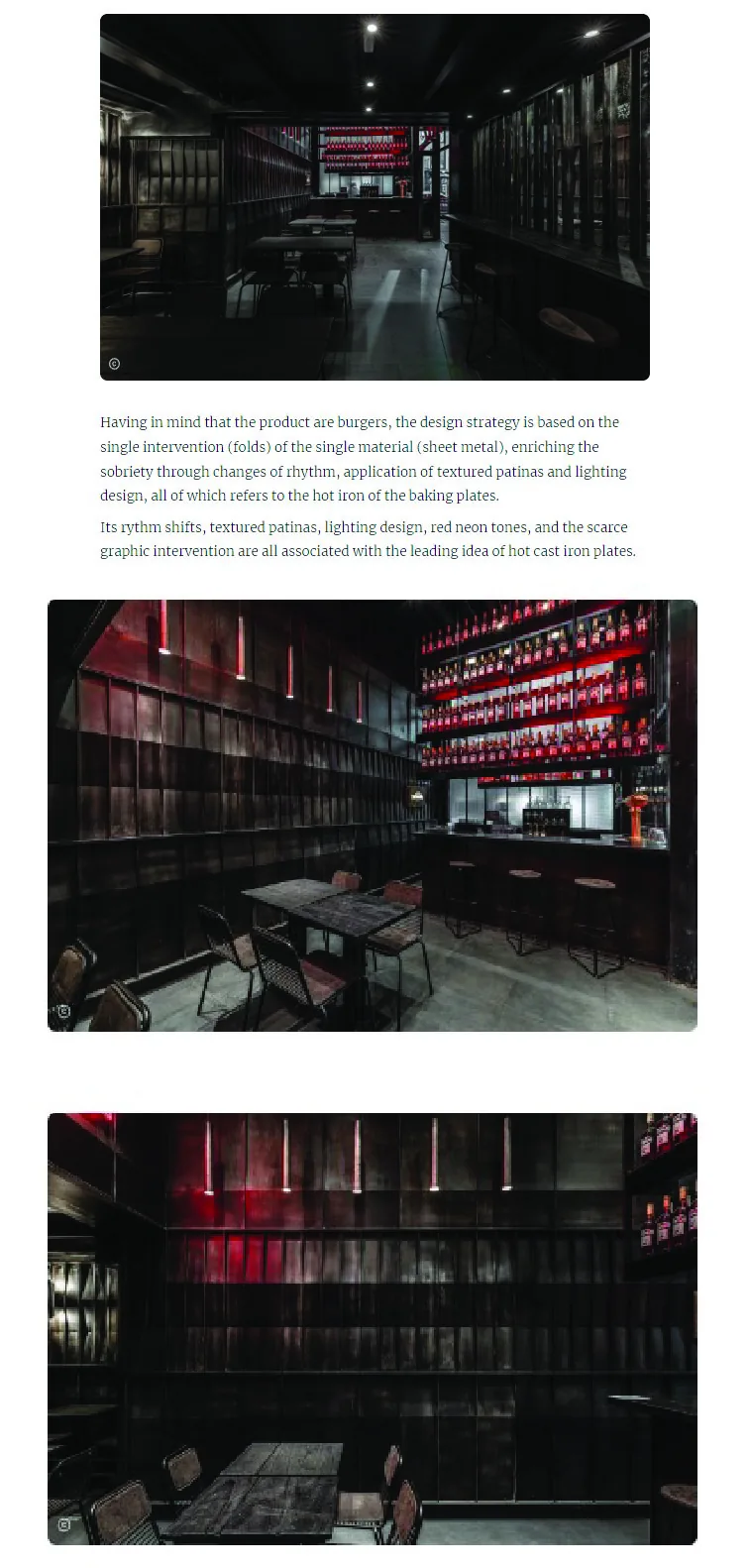 ©

Having in mind that the product are burgers, the design strategy is based on the single intervention (folds) of the single material (sheet metal), enriching the sobriety through changes of rhythm, application of textured patinas and lighting design, all of which refers to the hot iron of the baking plates.

Its rythm shifts, textured patinas, lighting design, red neon tones, and the scarce graphic intervention are all associated with the leading idea of hot cast iron plates.

©

©